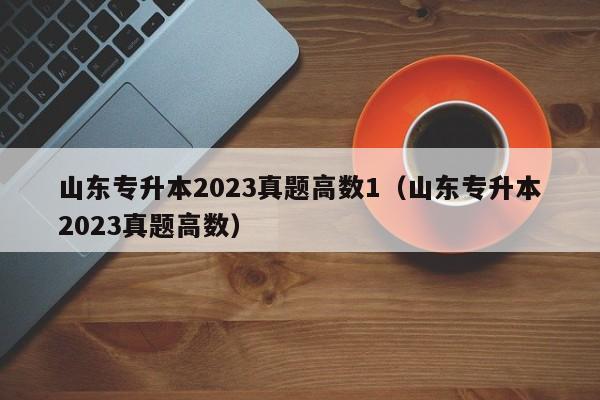 山东专升本2023真题高数1（山东专升本2023真题高数）